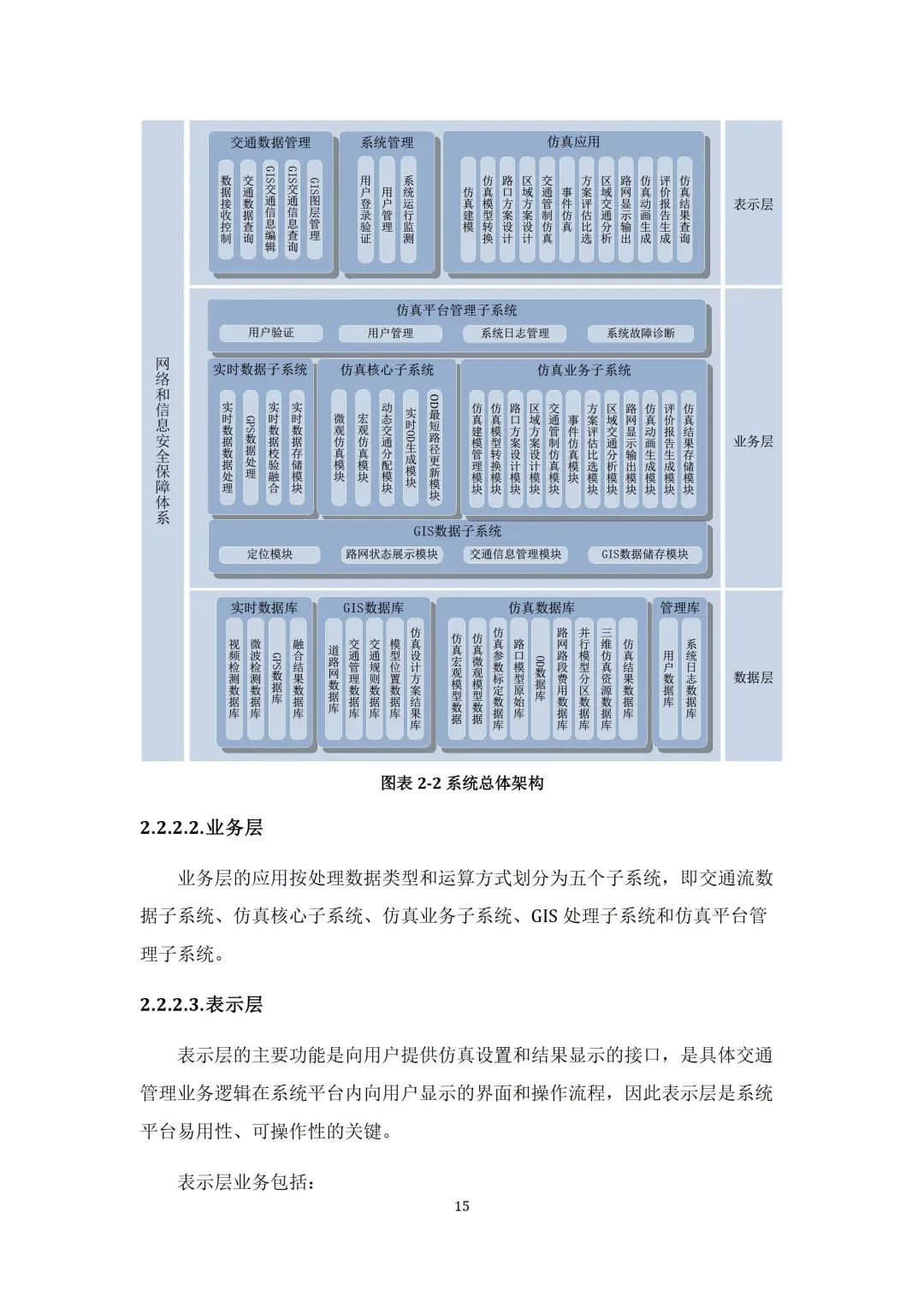 网络和信息安全保障体系

交通数据管理
数据接收控制
交通数据查询
GIS交通信息编辑
GIS交通信息查询
GIS图层管理

系统管理
用户登录验证
用户管理
系统运行监测

仿真应用
仿真建模
仿真模型转换
路口方案设计
区域方案设计
交通管制仿真
事件仿真
方案评估比选
区域交通分析
路网显示输出
仿真动画生成
评价报告生成
仿真结果查询

表示层

仿真平台管理子系统
用户验证
用户管理
系统日志管理
系统故障诊断

实时数据子系统
实时数据数据处理
GPS数据处理
实时数据校验融合
实时数据存储模块

仿真核心子系统
微观仿真模块
宏观仿真模块
动态交通分配模块
实时OD生成模块
OD最短路径更新模块

仿真业务子系统
仿真建模管理模块
仿真模型转换模块
路口方案设计模块
区域方案设计模块
交通管制仿真模块
事件仿真模块
方案评估比选模块
区域交通分析模块
路网显示输出模块
仿真动画生成模块
评价报告生成模块
仿真结果存储模块

GIS数据子系统
定位模块
路网状态展示模块
交通信息管理模块
GIS数据储存模块

业务层

实时数据库
视频检测数据库
微波检测数据库
GPS数据库
融合结果数据库

GIS数据库
道路网数据库
交通管理数据库
交通规则数据库
模型位置数据库
仿真设计方案结果库

仿真数据库
仿真宏观模型数据
仿真微观模型数据
仿真参数标定数据库
路口模型原始库
OD数据库
路网路段费用数据库
并行模型分区数据库
三维仿真资源数据库
仿真结果数据库

管理库
用户数据库
系统日志数据库

数据层

图表 2-2 系统总体架构

2.2.2.2.业务层

业务层的应用按处理数据类型和运算方式划分为五个子系统，即交通流数据子系统、仿真核心子系统、仿真业务子系统、GIS 处理子系统和仿真平台管理子系统。

2.2.2.3.表示层

表示层的主要功能是向用户提供仿真设置和结果显示的接口，是具体交通管理业务逻辑在系统平台内向用户显示的界面和操作流程，因此表示层是系统平台易用性、可操作性的关键。

表示层业务包括：

15